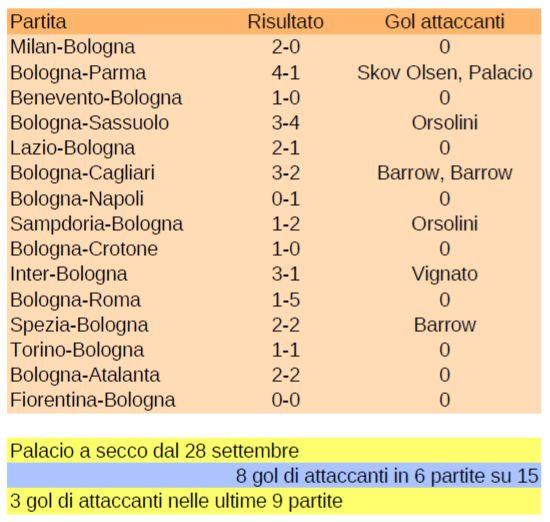 | Partita | Risultato | Gol attaccanti |
|---|---|---|
| Milan-Bologna | 2-0 | 0 |
| Bologna-Parma | 4-1 | Skov Olsen, Palacio |
| Benevento-Bologna | 1-0 | 0 |
| Bologna-Sassuolo | 3-4 | Orsolini |
| Lazio-Bologna | 2-1 | 0 |
| Bologna-Cagliari | 3-2 | Barrow, Barrow |
| Bologna-Napoli | 0-1 | 0 |
| Sampdoria-Bologna | 1-2 | Orsolini |
| Bologna-Crotone | 1-0 | 0 |
| Inter-Bologna | 3-1 | Vignato |
| Bologna-Roma | 1-5 | 0 |
| Spezia-Bologna | 2-2 | Barrow |
| Torino-Bologna | 1-1 | 0 |
| Bologna-Atalanta | 2-2 | 0 |
| Fiorentina-Bologna | 0-0 | 0 |

Palacio a secco dal 28 settembre

8 gol di attaccanti in 6 partite su 15

3 gol di attaccanti nelle ultime 9 partite